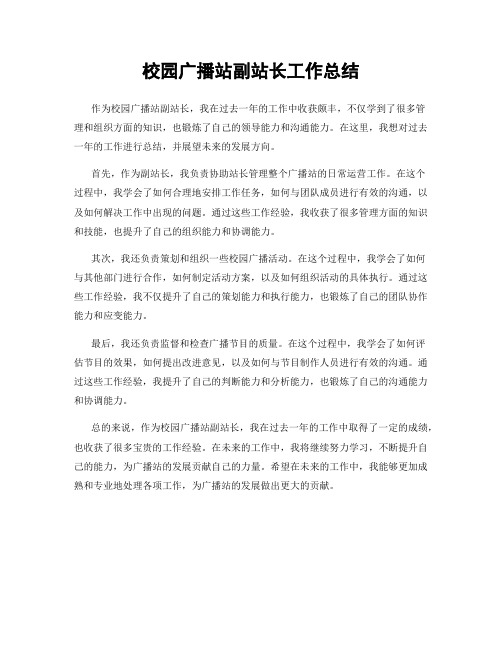 校园广播站副站长工作总结

作为校园广播站副站长，我在过去一年的工作中收获颇丰，不仅学到了很多管理和组织方面的知识，也锻炼了自己的领导能力和沟通能力。在这里，我想对过去一年的工作进行总结，并展望未来的发展方向。

首先，作为副站长，我负责协助站长管理整个广播站的日常运营工作。在这个过程中，我学会了如何合理地安排工作任务，如何与团队成员进行有效的沟通，以及如何解决工作中出现的问题。通过这些工作经验，我收获了很多管理方面的知识和技能，也提升了自己的组织能力和协调能力。

其次，我还负责策划和组织一些校园广播活动。在这个过程中，我学会了如何与其他部门进行合作，如何制定活动方案，以及如何组织活动的具体执行。通过这些工作经验，我不仅提升了自己的策划能力和执行能力，也锻炼了自己的团队协作能力和应变能力。

最后，我还负责监督和检查广播节目的质量。在这个过程中，我学会了如何评估节目的效果，如何提出改进意见，以及如何与节目制作人员进行有效的沟通。通过这些工作经验，我提升了自己的判断能力和分析能力，也锻炼了自己的沟通能力和协调能力。

总的来说，作为校园广播站副站长，我在过去一年的工作中取得了一定的成绩，也收获了很多宝贵的工作经验。在未来的工作中，我将继续努力学习，不断提升自己的能力，为广播站的发展贡献自己的力量。希望在未来的工作中，我能够更加成熟和专业地处理各项工作，为广播站的发展做出更大的贡献。